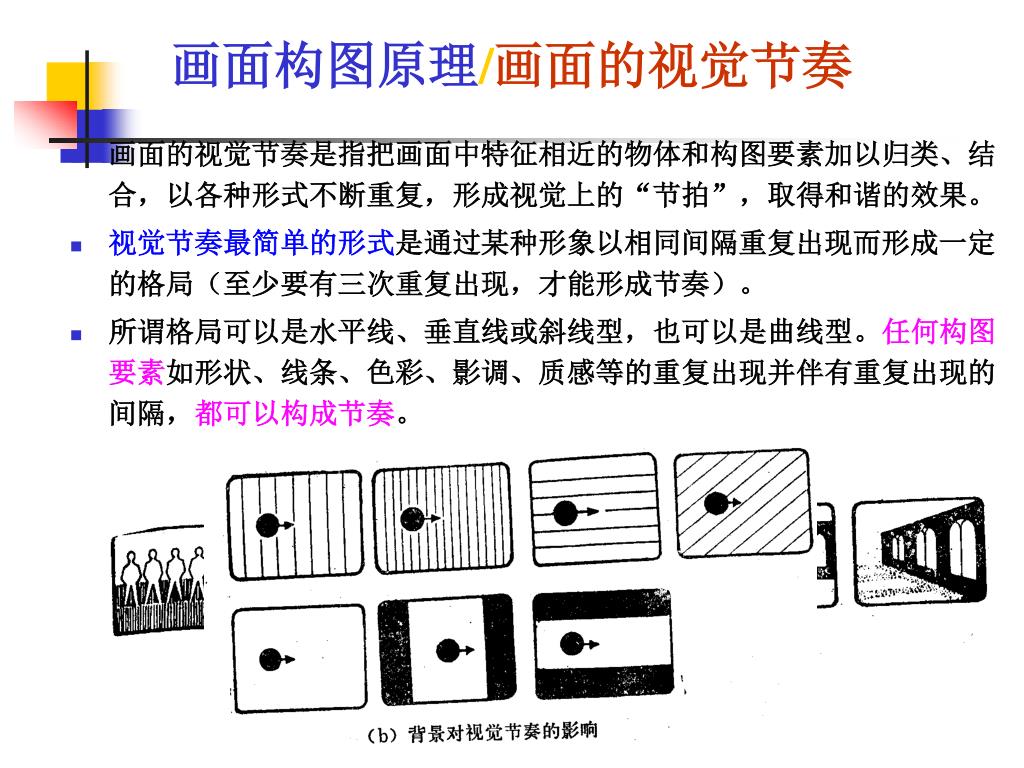 画面构图原理/画面的视觉节奏

画面的视觉节奏是指把画面中特征相近的物体和构图要素加以归类、结合，以各种形式不断重复，形成视觉上的“节拍”，取得和谐的效果。

视觉节奏最简单的形式是通过某种形象以相同间隔重复出现而形成一定的格局（至少要有三次重复出现，才能形成节奏）。

所谓格局可以是水平线、垂直线或斜线型，也可以是曲线型。任何构图要素如形状、线条、色彩、影调、质感等的重复出现并伴有重复出现的间隔，都可以构成节奏。

（b）背景对视觉节奏的影响